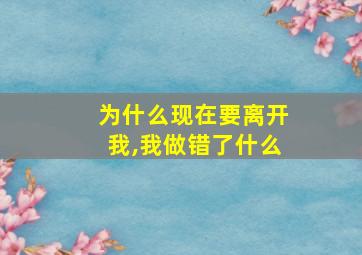 为什么现在要离开我,我做错了什么